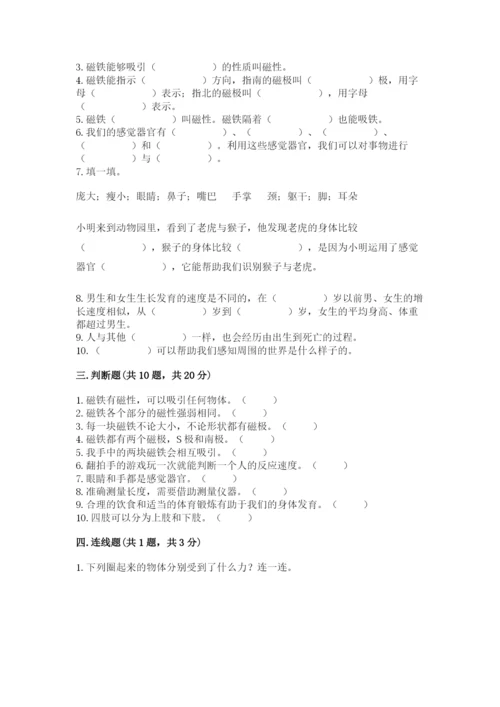 3. 磁铁能够吸引（　　　　）的性质叫磁性。
4. 磁铁能指示（　　　　）方向，指南的磁极叫（　　　　）极，用字母（　　　　）表示；指北的磁极叫（　　　　），用字母（　　　　）表示。
5. 磁铁（　　　　）叫磁性。磁铁隔着（　　　　）也能吸铁。
6. 我们的感觉器官有（　　　　）、（　　　　）、（　　　　）、（　　　　）和（　　　　），利用这些感觉器官，我们可以对事物进行（　　　　）与（　　　　）。
7. 填一填。

庞大；瘦小；眼睛；鼻子；嘴巴　手掌　颈；躯干；脚；耳朵

小明来到动物园里，看到了老虎与猴子，他发现老虎的身体比较（　　　　），猴子的身体比较（　　　　），是因为小明运用了感觉器官（　　　　），它能帮助我们识别猴子与老虎。

8. 男生和女生生长发育的速度是不同的，在（　　　　）岁以前男、女生的增长速度相似，从（　　　　）岁到（　　　　）岁，女生的平均身高、体重都超过男生。
9. 人与其他（　　　　）一样，也会经历由出生到死亡的过程。
10.（　　　　）可以帮助我们感知周围的世界是什么样子的。

三. 判断题（共 10 题，共 20 分）

1. 磁铁有磁性，可以吸引任何物体。（　　）
2. 磁铁各个部分的磁性强弱相同。（　　）
3. 每一块磁铁不论大小，不论形状都有磁极。（　　）
4. 磁铁都有两个磁极，S 极和南极。（　　）
5. 我手中的两块磁铁会相互吸引。（　　）
6. 翻拍手的游戏玩一次就能判断一个人的反应速度。（　　）
7. 眼睛和手都是感觉器官。（　　）
8. 准确测量长度，需要借助测量仪器。（　　）
9. 合理的饮食和适当的体育锻炼有助于我们的身体发育。（　　）
10. 四肢可以分为上肢和下肢。（　　）

四. 连线题（共 1 题，共 3 分）

1. 下列圈起来的物体分别受到了什么力？连一连。